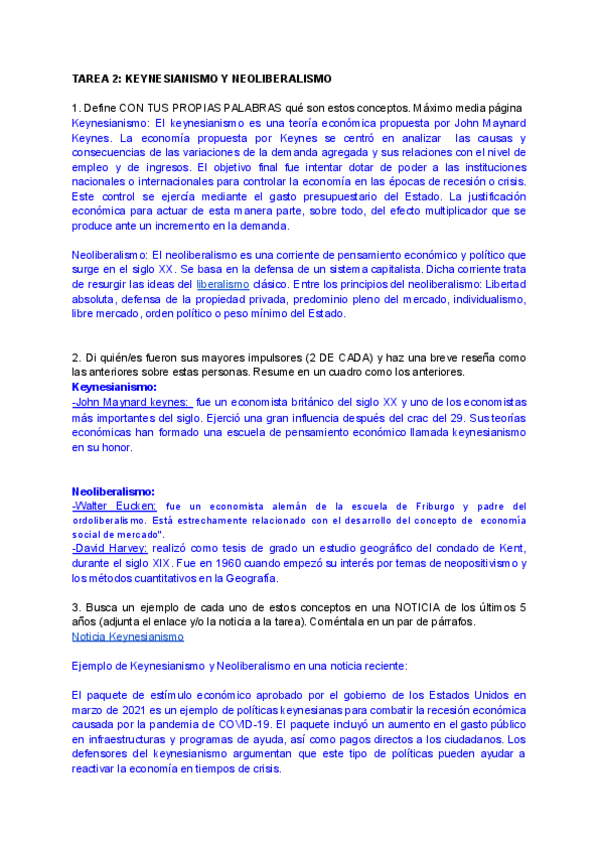 TAREA 2: KEYNESIANISMO Y NEOLIBERALISMO

1. Define CON TUS PROPIAS PALABRAS qué son estos conceptos. Máximo media página
Keynesianismo: El keynesianismo es una teoría económica propuesta por John Maynard Keynes. La economía propuesta por Keynes se centró en analizar las causas y consecuencias de las variaciones de la demanda agregada y sus relaciones con el nivel de empleo y de ingresos. El objetivo final fue intentar dotar de poder a las instituciones nacionales o internacionales para controlar la economía en las épocas de recesión o crisis. Este control se ejercía mediante el gasto presupuestario del Estado. La justificación económica para actuar de esta manera parte, sobre todo, del efecto multiplicador que se produce ante un incremento en la demanda.

Neoliberalismo: El neoliberalismo es una corriente de pensamiento económico y político que surge en el siglo XX. Se basa en la defensa de un sistema capitalista. Dicha corriente trata de resurgir las ideas del liberalismo clásico. Entre los principios del neoliberalismo: Libertad absoluta, defensa de la propiedad privada, predominio pleno del mercado, individualismo, libre mercado, orden político o peso mínimo del Estado.

2. Di quién/es fueron sus mayores impulsores (2 DE CADA) y haz una breve reseña como las anteriores sobre estas personas. Resume en un cuadro como los anteriores.
Keynesianismo:
-John Maynard keynes: fue un economista británico del siglo XX y uno de los economistas más importantes del siglo. Ejerció una gran influencia después del crac del 29. Sus teorías económicas han formado una escuela de pensamiento económico llamada keynesianismo en su honor.

Neoliberalismo:
-Walter Eucken: fue un economista alemán de la escuela de Friburgo y padre del ordoliberalismo. Está estrechamente relacionado con el desarrollo del concepto de economía social de mercado".
-David Harvey: realizó como tesis de grado un estudio geográfico del condado de Kent, durante el siglo XIX. Fue en 1960 cuando empezó su interés por temas de neopositivismo y los métodos cuantitativos en la Geografía.

3. Busca un ejemplo de cada uno de estos conceptos en una NOTICIA de los últimos 5 años (adjunta el enlace y/o la noticia a la tarea). Coméntala en un par de párrafos.
Noticia Keynesianismo

Ejemplo de Keynesianismo y Neoliberalismo en una noticia reciente:

El paquete de estímulo económico aprobado por el gobierno de los Estados Unidos en marzo de 2021 es un ejemplo de políticas keynesianas para combatir la recesión económica causada por la pandemia de COVID-19. El paquete incluyó un aumento en el gasto público en infraestructuras y programas de ayuda, así como pagos directos a los ciudadanos. Los defensores del keynesianismo argumentan que este tipo de políticas pueden ayudar a reactivar la economía en tiempos de crisis.